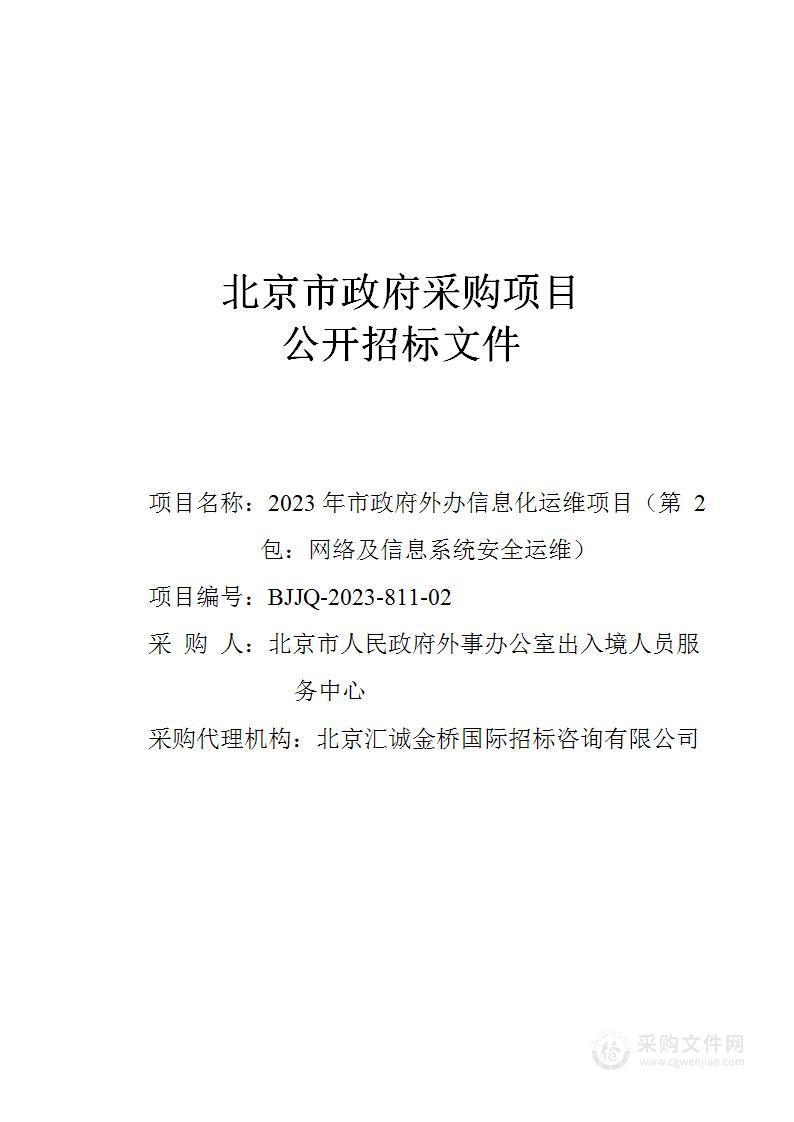 北京市政府采购项目
公开招标文件

项目名称：2023 年市政府外办信息化运维项目（第 2 包：网络及信息系统安全运维）

项目编号：BJJQ-2023-811-02

采 购 人：北京市人民政府外事办公室出入境人员服务中心

采购代理机构：北京汇诚金桥国际招标咨询有限公司

采购文件网
www.cgwenjian.com